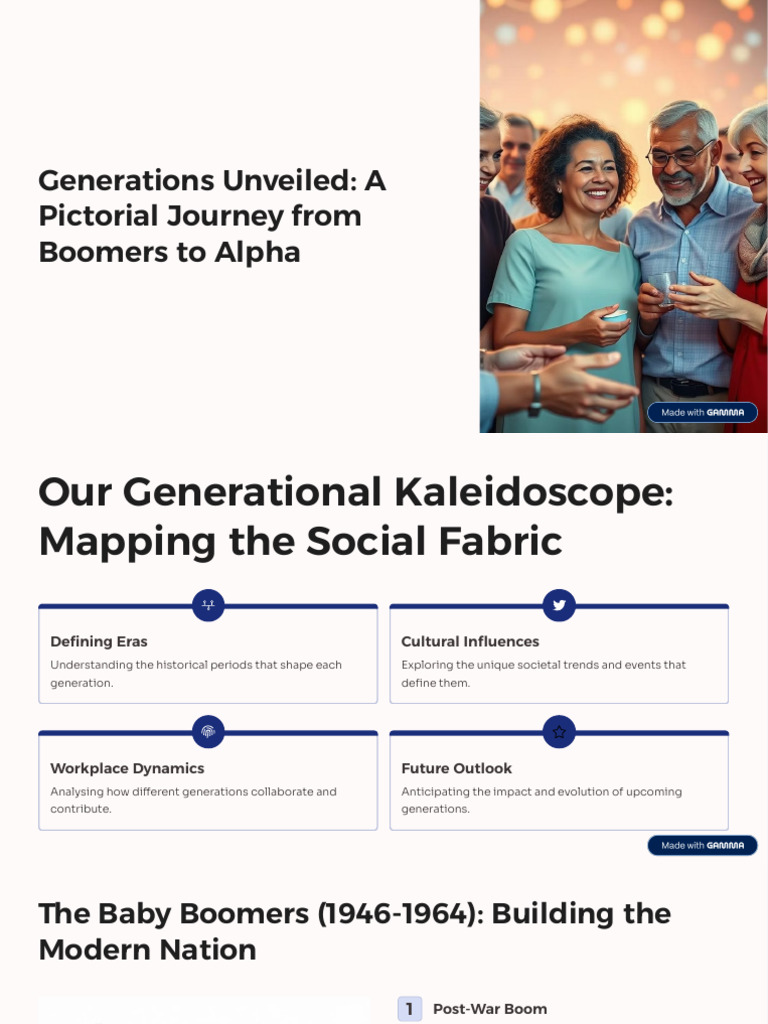 Generations Unveiled: A Pictorial Journey from Boomers to Alpha

Made with GAMMA

Our Generational Kaleidoscope: Mapping the Social Fabric

Defining Eras
Understanding the historical periods that shape each generation.

Cultural Influences
Exploring the unique societal trends and events that define them.

Workplace Dynamics
Analysing how different generations collaborate and contribute.

Future Outlook
Anticipating the impact and evolution of upcoming generations.

Made with GAMMA

The Baby Boomers (1946-1964): Building the Modern Nation

1 Post-War Boom